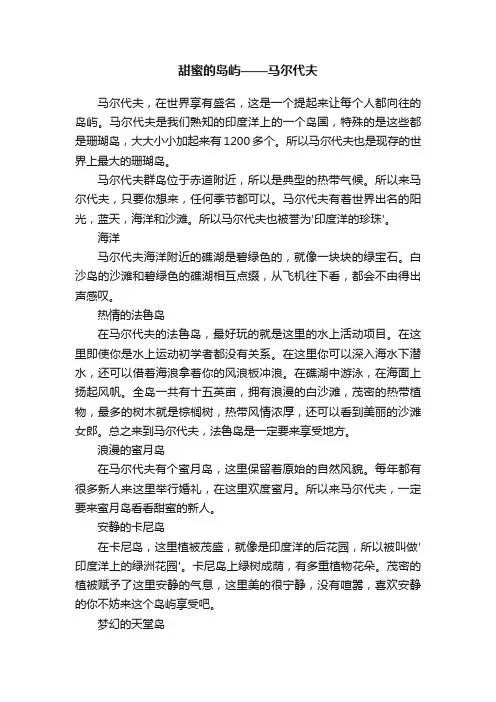 甜蜜的岛屿——马尔代夫

马尔代夫，在世界享有盛名，这是一个提起来让每个人都向往的岛屿。马尔代夫是我们熟知的印度洋上的一个岛国，特殊的是这些都是珊瑚岛，大大小小加起来有1200多个。所以马尔代夫也是现存的世界上最大的珊瑚岛。

马尔代夫群岛位于赤道附近，所以是典型的热带气候。所以来马尔代夫，只要你想来，任何季节都可以。马尔代夫有着世界出名的阳光，蓝天，海洋和沙滩。所以马尔代夫也被誉为'印度洋的珍珠'。

海洋

马尔代夫海洋附近的礁湖是碧绿色的，就像一块块的绿宝石。白沙岛的沙滩和碧绿色的礁湖相互点缀，从飞机往下看，都会不由得出声感叹。

热情的法鲁岛

在马尔代夫的法鲁岛，最好玩的就是这里的水上活动项目。在这里即使你是水上运动初学者都没有关系。在这里你可以深入海水下潜水，还可以借着海浪拿着你的风浪板冲浪。在礁湖中游泳，在海面上扬起风帆。全岛一共有十五英亩，拥有浪漫的白沙滩，茂密的热带植物，最多的树木就是棕榈树，热带风情浓厚，还可以看到美丽的沙滩女郎。总之来到马尔代夫，法鲁岛是一定要来享受地方。

浪漫的蜜月岛

在马尔代夫有个蜜月岛，这里保留着原始的自然风貌。每年都有很多新人来这里举行婚礼，在这里欢度蜜月。所以来马尔代夫，一定要来蜜月岛看看甜蜜的新人。

安静的卡尼岛

在卡尼岛，这里植被茂盛，就像是印度洋的后花园，所以被叫做'印度洋上的绿洲花园'。卡尼岛上绿树成荫，有多重植物花朵。茂密的植被赋予了这里安静的气息，这里美的很宁静，没有喧嚣，喜欢安静的你不妨来这个岛屿享受吧。

梦幻的天堂岛